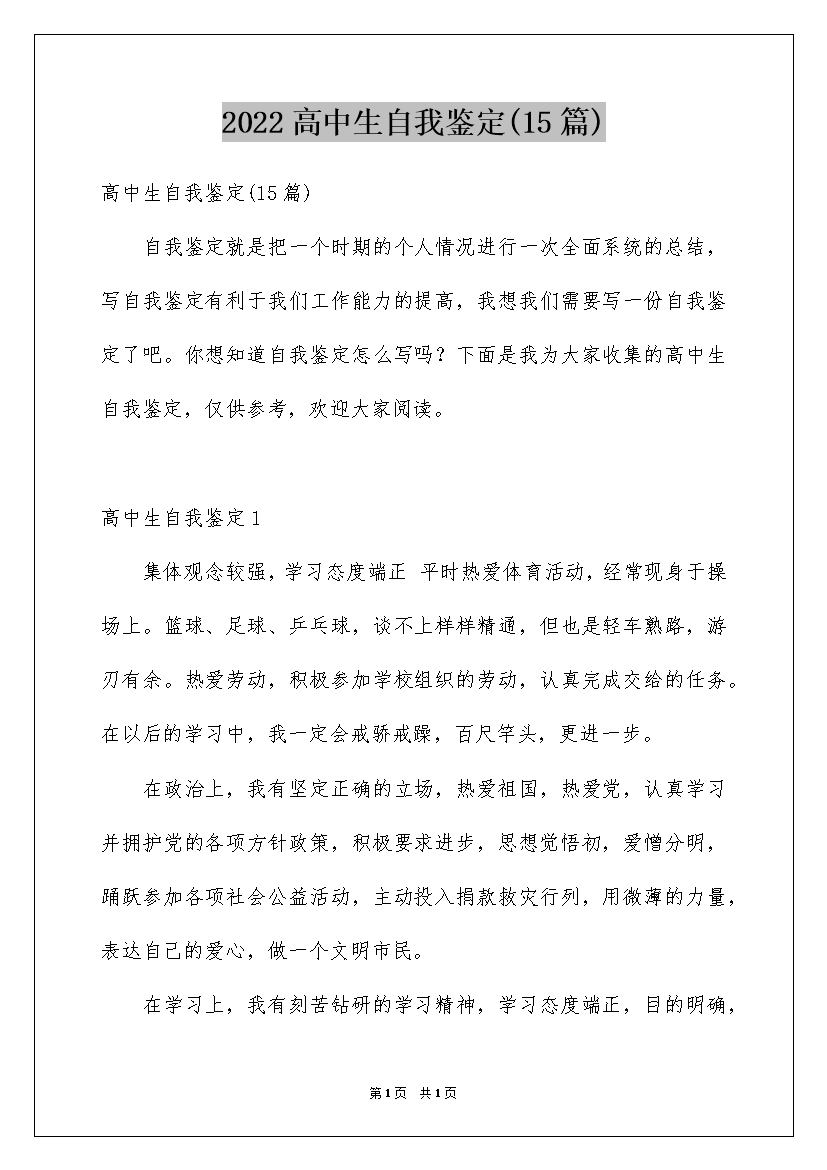 2022高中生自我鉴定(15篇)

高中生自我鉴定(15篇)

自我鉴定就是把一个时期的个人情况进行一次全面系统的总结，写自我鉴定有利于我们工作能力的提高，我想我们需要写一份自我鉴定了吧。你想知道自我鉴定怎么写吗？下面是我为大家收集的高中生自我鉴定，仅供参考，欢迎大家阅读。

高中生自我鉴定1

集体观念较强，学习态度端正 平时热爱体育活动，经常现身于操场上。篮球、足球、乒乓球，谈不上样样精通，但也是轻车熟路，游刃有余。热爱劳动，积极参加学校组织的劳动，认真完成交给的任务。在以后的学习中，我一定会戒骄戒躁，百尺竿头，更进一步。

在政治上，我有坚定正确的立场，热爱祖国，热爱党，认真学习并拥护党的各项方针政策，积极要求进步，思想觉悟初，爱憎分明，踊跃参加各项社会公益活动，主动投入捐款救灾行列，用微薄的力量，表达自己的爱心，做一个文明市民。

在学习上，我有刻苦钻研的学习精神，学习态度端正，目的明确，

第1页 共1页